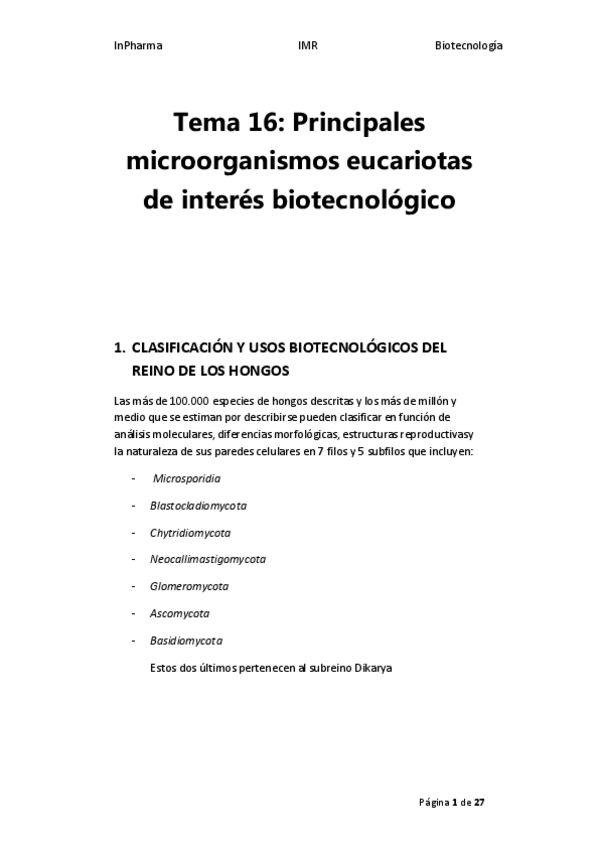 InPharma IMR Biotecnología

Tema 16: Principales microorganismos eucariotas de interés biotecnológico

1. CLASIFICACIÓN Y USOS BIOTECNOLÓGICOS DEL REINO DE LOS HONGOS

Las más de 100.000 especies de hongos descritas y los más de millón y medio que se estiman por describirse pueden clasificar en función de análisis moleculares, diferencias morfológicas, estructuras reproductivasy la naturaleza de sus paredes celulares en 7 filos y 5 subfilos que incluyen:

- Microsporidia
- Blastocladiomycota
- Chytridiomycota
- Neocallimastigomycota
- Glomeromycota
- Ascomycota
- Basidiomycota

Estos dos últimos pertenecen al subreino Dikarya

Página 1 de 27